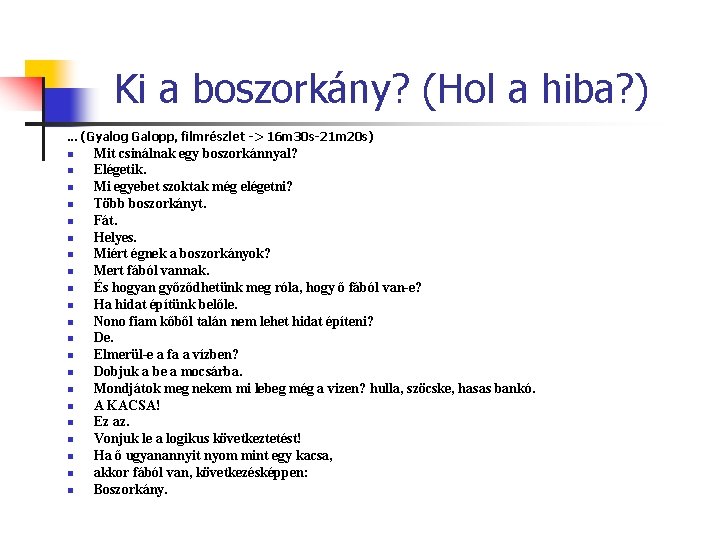 Ki a boszorkány? (Hol a hiba?)

... (Gyalog Galopp, filmrészlet -> 16m30s-21m20s)

- Mit csinálnak egy boszorkánnyal?
- Elégetik.
- Mi egyebet szoktak még elégetni?
- Több boszorkányt.
- Fát.
- Helyes.
- Miért égnek a boszorkányok?
- Mert fából vannak.
- És hogyan győződhetünk meg róla, hogy ő fából van-e?
- Ha hidat építünk belőle.
- Nono fiam kőből talán nem lehet hidat építeni?
- De.
- Elmerül-e a fa a vízben?
- Dobjuk a be a mocsárba.
- Mondjátok meg nekem mi lebeg még a vizen? hulla, szöcske, hasas bankó.
- A KACSA!
- Ez az.
- Vonjuk le a logikus következtetést!
- Ha ő ugyanannyit nyom mint egy kacsa,
- akkor fából van, következésképpen:
- Boszorkány.